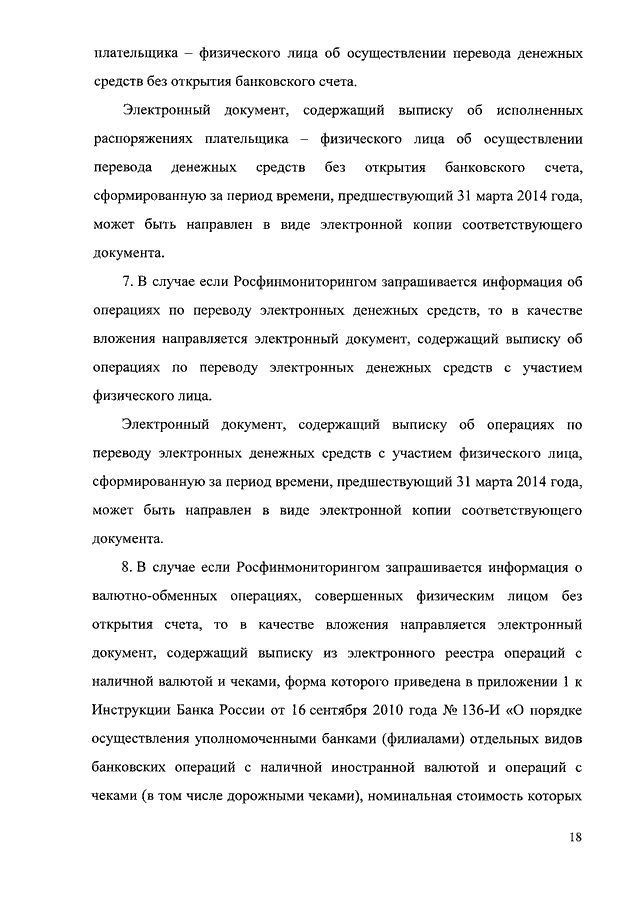 плательщика – физического лица об осуществлении перевода денежных средств без открытия банковского счета.

Электронный документ, содержащий выписку об исполненных распоряжениях плательщика – физического лица об осуществлении перевода денежных средств без открытия банковского счета, сформированную за период времени, предшествующий 31 марта 2014 года, может быть направлен в виде электронной копии соответствующего документа.

7. В случае если Росфинмониторингом запрашивается информация об операциях по переводу электронных денежных средств, то в качестве вложения направляется электронный документ, содержащий выписку об операциях по переводу электронных денежных средств с участием физического лица.

Электронный документ, содержащий выписку об операциях по переводу электронных денежных средств с участием физического лица, сформированную за период времени, предшествующий 31 марта 2014 года, может быть направлен в виде электронной копии соответствующего документа.

8. В случае если Росфинмониторингом запрашивается информация о валютно-обменных операциях, совершенных физическим лицом без открытия счета, то в качестве вложения направляется электронный документ, содержащий выписку из электронного реестра операций с наличной валютой и чеками, форма которого приведена в приложении 1 к Инструкции Банка России от 16 сентября 2010 года № 136-И «О порядке осуществления уполномоченными банками (филиалами) отдельных видов банковских операций с наличной иностранной валютой и операций с чеками (в том числе дорожными чеками), номинальная стоимость которых

18